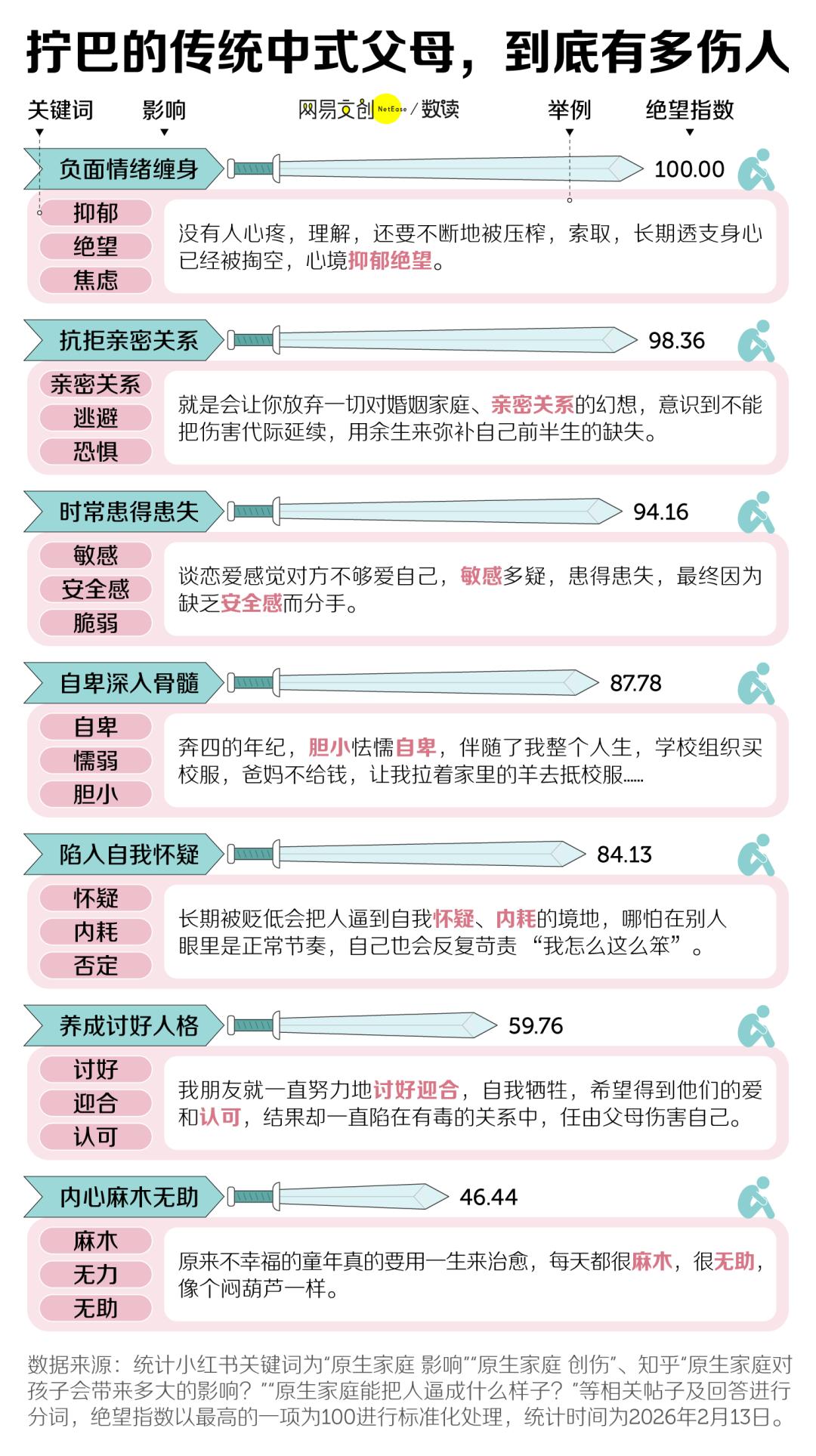 拧巴的传统中式父母，到底有多伤人

关键词　影响　网易文创 NetEase / 数读　举例　绝望指数

负面情绪缠身　100.00

抑郁
绝望
焦虑

没有人心疼，理解，还要不断地被压榨，索取，长期透支身心已经被掏空，心境抑郁绝望。

抗拒亲密关系　98.36

亲密关系
逃避
恐惧

就是会让你放弃一切对婚姻家庭、亲密关系的幻想，意识到不能把伤害代际延续，用余生来弥补自己前半生的缺失。

时常患得患失　94.16

敏感
安全感
脆弱

谈恋爱感觉对方不够爱自己，敏感多疑，患得患失，最终因为缺乏安全感而分手。

自卑深入骨髓　87.78

自卑
懦弱
胆小

奔四的年纪，胆小怯懦自卑，伴随了我整个人生，学校组织买校服，爸妈不给钱，让我拉着家里的羊去抵校服……

陷入自我怀疑　84.13

怀疑
内耗
否定

长期被贬低会把人逼到自我怀疑、内耗的境地，哪怕在别人眼里是正常节奏，自己也会反复苛责“我怎么这么笨”。

养成讨好人格　59.76

讨好
迎合
认可

我朋友就一直努力地讨好迎合，自我牺牲，希望得到他们的爱和认可，结果却一直陷在有毒的关系中，任由父母伤害自己。

内心麻木无助　46.44

麻木
无力
无助

原来不幸福的童年真的要用一生来治愈，每天都很麻木，很无助，像个闷葫芦一样。

数据来源：统计小红书关键词为“原生家庭 影响”“原生家庭 创伤”、知乎“原生家庭对孩子会带来多大的影响？”“原生家庭能把人逼成什么样子？”等相关帖子及回答进行分词，绝望指数以最高的一项为100进行标准化处理，统计时间为2026年2月13日。